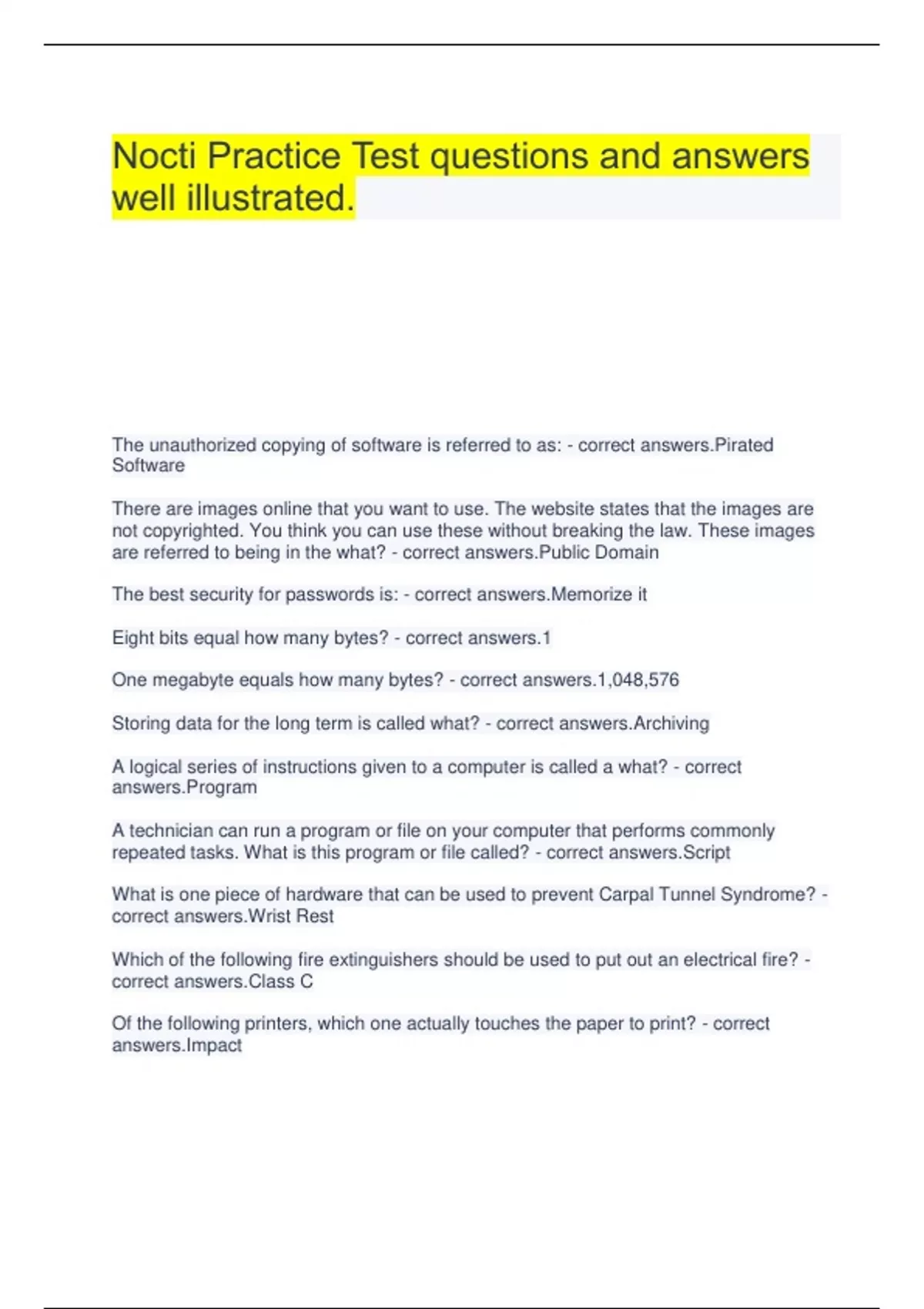 Nocti Practice Test questions and answers well illustrated.

The unauthorized copying of software is referred to as: - correct answers.Pirated Software

There are images online that you want to use. The website states that the images are not copyrighted. You think you can use these without breaking the law. These images are referred to being in the what? - correct answers.Public Domain

The best security for passwords is: - correct answers.Memorize it

Eight bits equal how many bytes? - correct answers.1

One megabyte equals how many bytes? - correct answers.1,048,576

Storing data for the long term is called what? - correct answers.Archiving

A logical series of instructions given to a computer is called a what? - correct answers.Program

A technician can run a program or file on your computer that performs commonly repeated tasks. What is this program or file called? - correct answers.Script

What is one piece of hardware that can be used to prevent Carpal Tunnel Syndrome? - correct answers.Wrist Rest

Which of the following fire extinguishers should be used to put out an electrical fire? - correct answers.Class C

Of the following printers, which one actually touches the paper to print? - correct answers.Impact